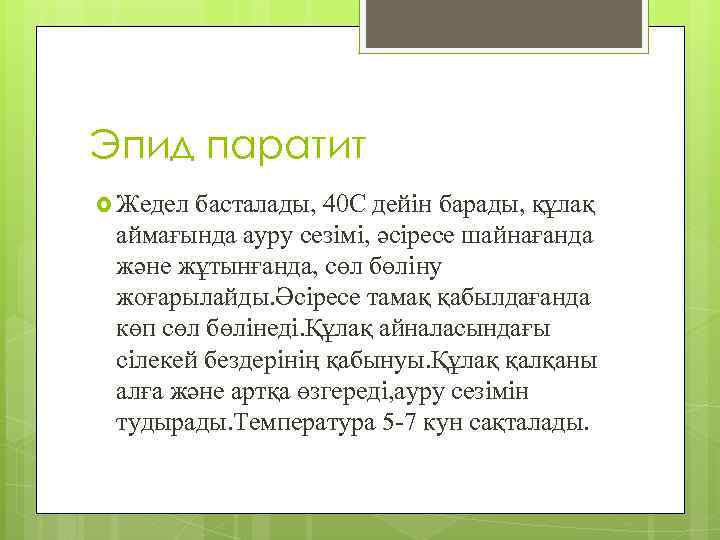 Эпид паратит

Жедел басталады, 40С дейін барады, құлақ аймағында ауру сезімі, әсіресе шайнағанда және жұтынғанда, сөл бөліну жоғарылайды.Әсіресе тамақ қабылдағанда көп сөл бөлінеді.Құлақ айналасындағы сілекей бездерінің қабынуы.Құлақ қалқаны алға және артқа өзгереді,ауру сезімін тудырады.Температура 5-7 кун сақталады.